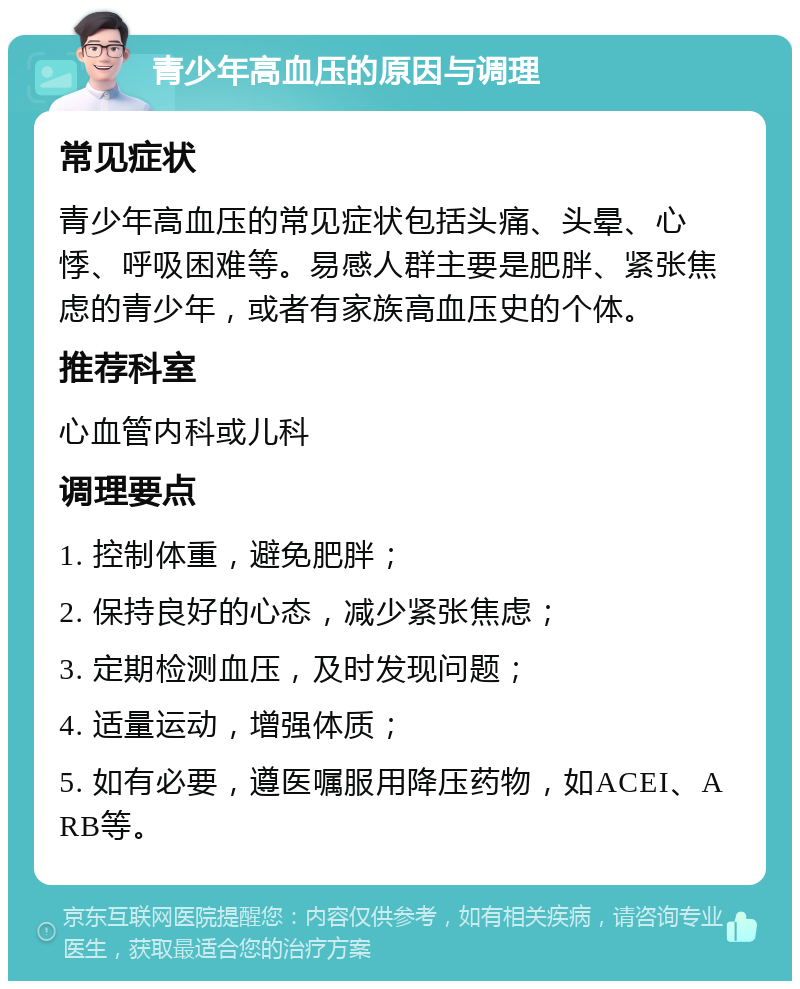 青少年高血压的原因与调理

常见症状

青少年高血压的常见症状包括头痛、头晕、心悸、呼吸困难等。易感人群主要是肥胖、紧张焦虑的青少年，或者有家族高血压史的个体。

推荐科室

心血管内科或儿科

调理要点

1. 控制体重，避免肥胖；

2. 保持良好的心态，减少紧张焦虑；

3. 定期检测血压，及时发现问题；

4. 适量运动，增强体质；

5. 如有必要，遵医嘱服用降压药物，如ACEI、ARB等。

京东互联网医院提醒您：内容仅供参考，如有相关疾病，请咨询专业医生，获取最适合您的治疗方案